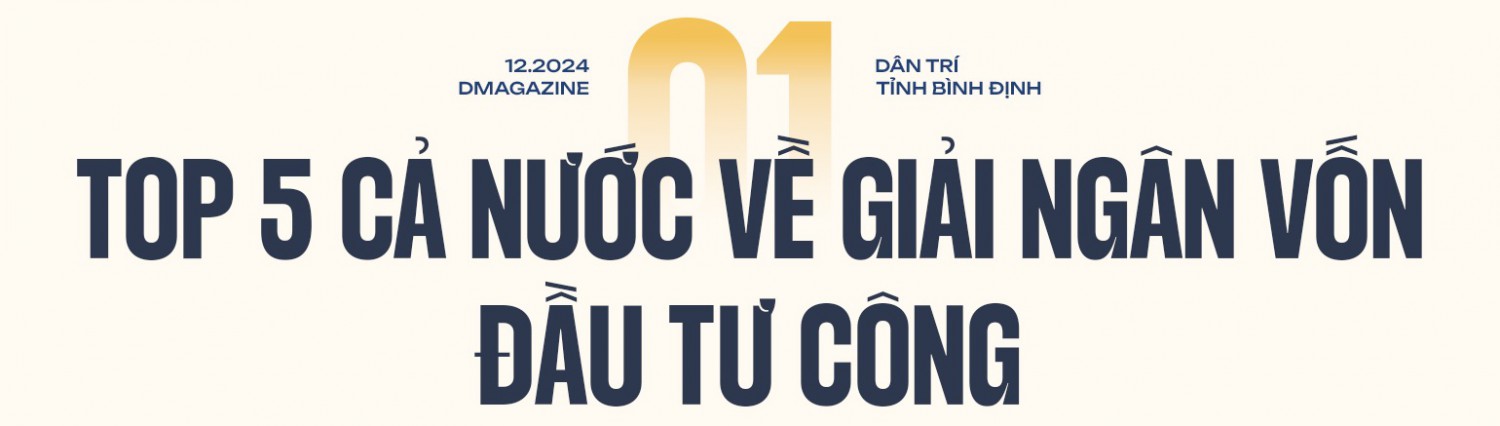 12.2024
DMAGAZINE

01

DÂN TRÍ
TỈNH BÌNH ĐỊNH

TOP 5 CẢ NƯỚC VỀ GIẢI NGÂN VỐN ĐẦU TƯ CÔNG